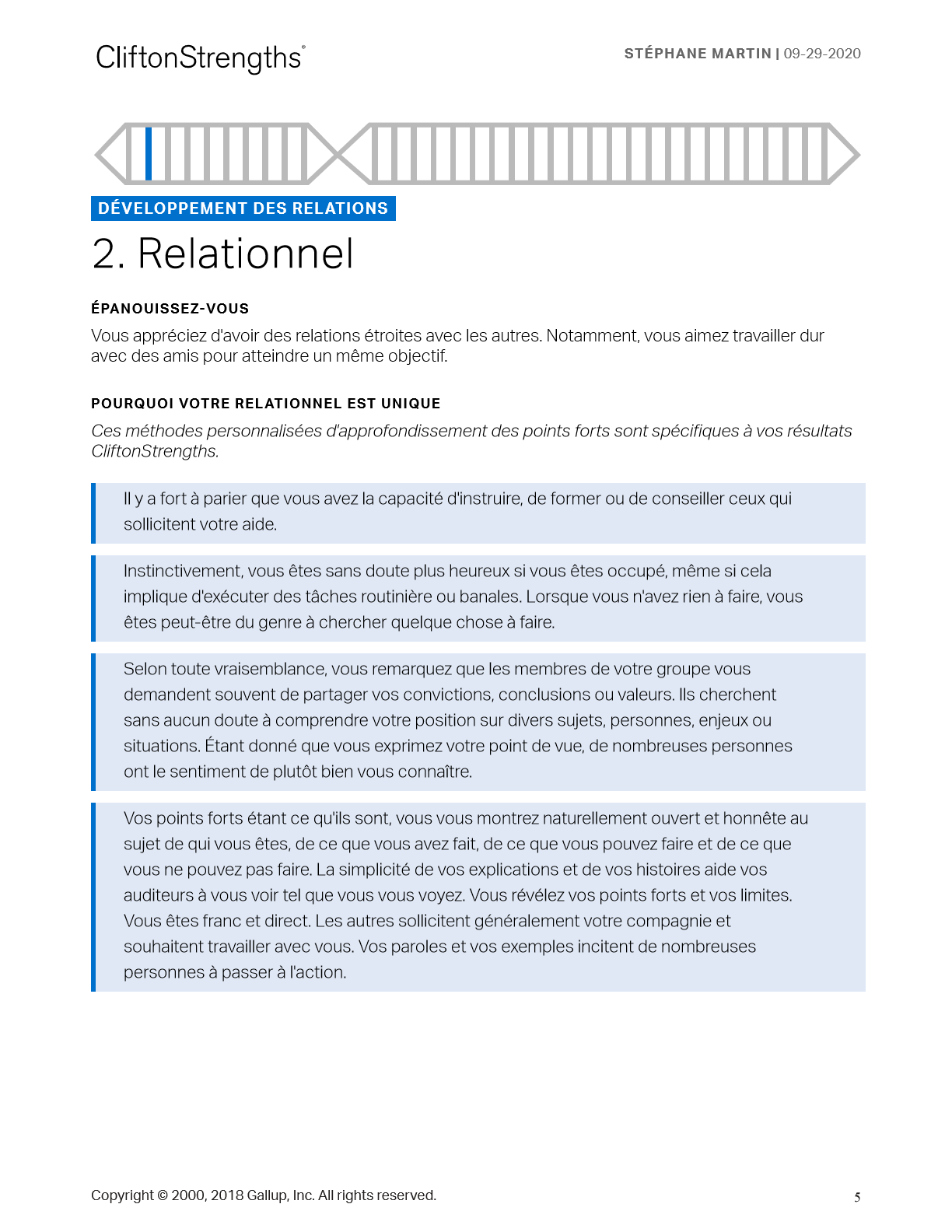 CliftonStrengths®

STÉPHANE MARTIN | 09-29-2020

DÉVELOPPEMENT DES RELATIONS

2. Relationnel

ÉPANOUISSEZ-VOUS

Vous appréciez d'avoir des relations étroites avec les autres. Notamment, vous aimez travailler dur avec des amis pour atteindre un même objectif.

POURQUOI VOTRE RELATIONNEL EST UNIQUE

Ces méthodes personnalisées d'approfondissement des points forts sont spécifiques à vos résultats CliftonStrengths.

Il y a fort à parier que vous avez la capacité d'instruire, de former ou de conseiller ceux qui sollicitent votre aide.

Instinctivement, vous êtes sans doute plus heureux si vous êtes occupé, même si cela implique d'exécuter des tâches routinière ou banales. Lorsque vous n'avez rien à faire, vous êtes peut-être du genre à chercher quelque chose à faire.

Selon toute vraisemblance, vous remarquez que les membres de votre groupe vous demandent souvent de partager vos convictions, conclusions ou valeurs. Ils cherchent sans aucun doute à comprendre votre position sur divers sujets, personnes, enjeux ou situations. Étant donné que vous exprimez votre point de vue, de nombreuses personnes ont le sentiment de plutôt bien vous connaître.

Vos points forts étant ce qu'ils sont, vous vous montrez naturellement ouvert et honnête au sujet de qui vous êtes, de ce que vous avez fait, de ce que vous pouvez faire et de ce que vous ne pouvez pas faire. La simplicité de vos explications et de vos histoires aide vos auditeurs à vous voir tel que vous vous voyez. Vous révélez vos points forts et vos limites. Vous êtes franc et direct. Les autres sollicitent généralement votre compagnie et souhaitent travailler avec vous. Vos paroles et vos exemples incitent de nombreuses personnes à passer à l'action.

Copyright © 2000, 2018 Gallup, Inc. All rights reserved.

5